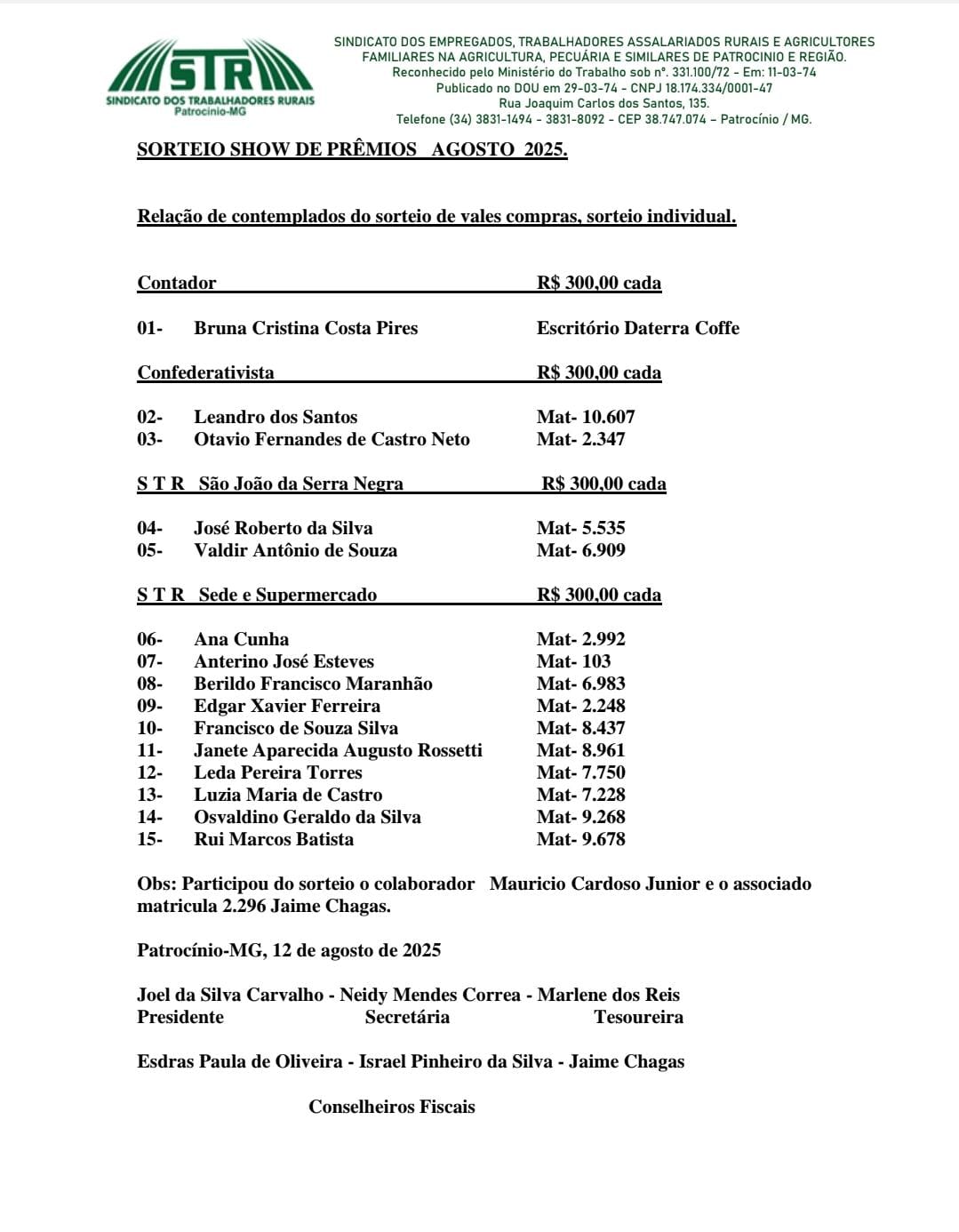 STR
SINDICATO DOS TRABALHADORES RURAIS
Patrocínio-MG

SINDICATO DOS EMPREGADOS, TRABALHADORES ASSALARIADOS RURAIS E AGRICULTORES FAMILIARES NA AGRICULTURA, PECUÁRIA E SIMILARES DE PATROCINIO E REGIÃO.
Reconhecido pelo Ministério do Trabalho sob nº. 331.100/72 - Em: 11-03-74
Publicado no DOU em 29-03-74 - CNPJ 18.174.334/0001-47
Rua Joaquim Carlos dos Santos, 135.
Telefone (34) 3831-1494 - 3831-8092 - CEP 38.747.074 – Patrocínio / MG.

SORTEIO SHOW DE PRÊMIOS AGOSTO 2025.

Relação de contemplados do sorteio de vales compras, sorteio individual.

Contador R$ 300,00 cada

01- Bruna Cristina Costa Pires Escritório Daterra Coffe

Confederativista R$ 300,00 cada

02- Leandro dos Santos Mat- 10.607
03- Otavio Fernandes de Castro Neto Mat- 2.347

S T R São João da Serra Negra R$ 300,00 cada

04- José Roberto da Silva Mat- 5.535
05- Valdir Antônio de Souza Mat- 6.909

S T R Sede e Supermercado R$ 300,00 cada

06- Ana Cunha Mat- 2.992
07- Anterino José Esteves Mat- 103
08- Berildo Francisco Maranhão Mat- 6.983
09- Edgar Xavier Ferreira Mat- 2.248
10- Francisco de Souza Silva Mat- 8.437
11- Janete Aparecida Augusto Rossetti Mat- 8.961
12- Leda Pereira Torres Mat- 7.750
13- Luzia Maria de Castro Mat- 7.228
14- Osvaldino Geraldo da Silva Mat- 9.268
15- Rui Marcos Batista Mat- 9.678

Obs: Participou do sorteio o colaborador Mauricio Cardoso Junior e o associado matricula 2.296 Jaime Chagas.

Patrocínio-MG, 12 de agosto de 2025

Joel da Silva Carvalho - Neidy Mendes Correa - Marlene dos Reis
Presidente Secretária Tesoureira

Esdras Paula de Oliveira - Israel Pinheiro da Silva - Jaime Chagas

Conselheiros Fiscais